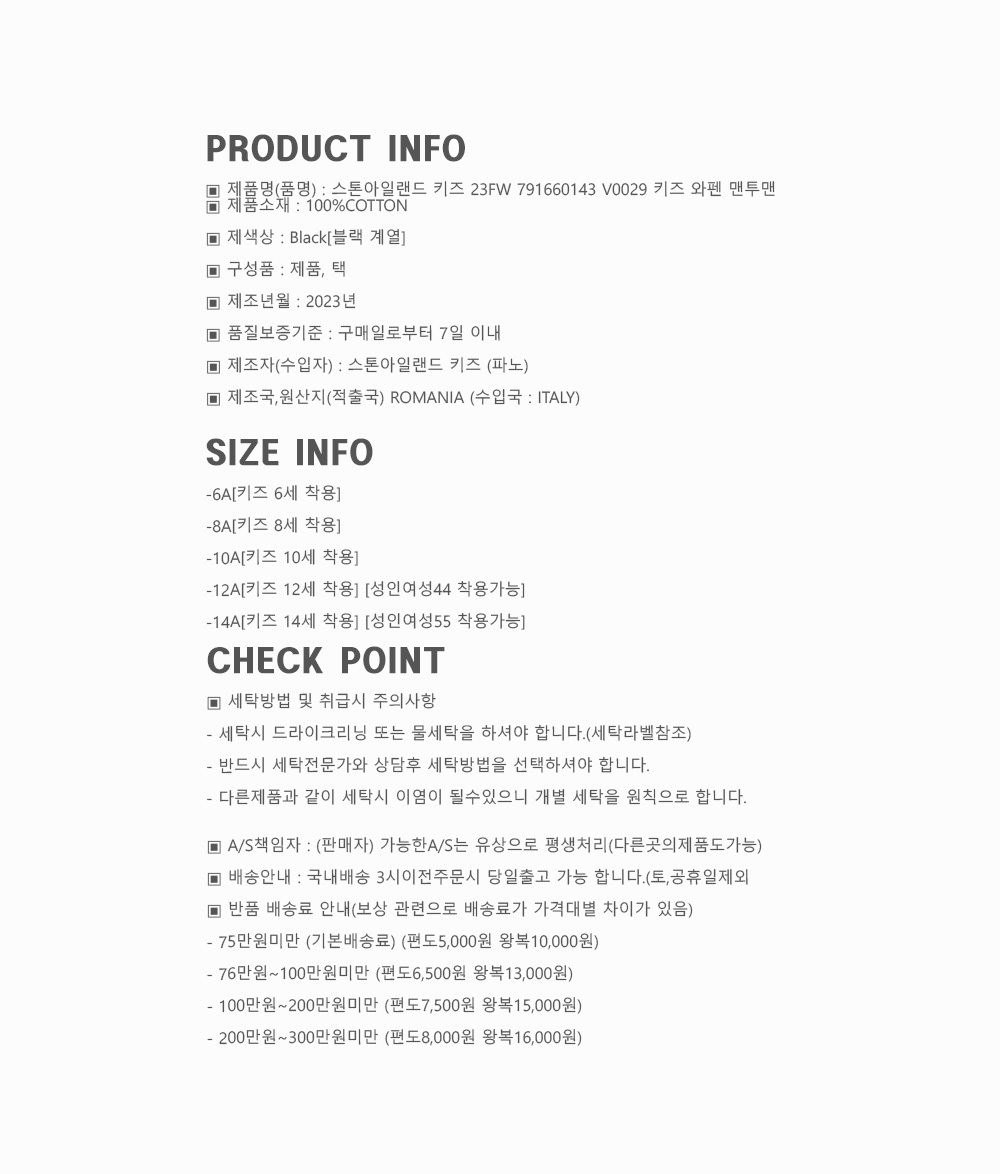 PRODUCT INFO

▣ 제품명(품명) : 스톤아일랜드 키즈 23FW 791660143 V0029 키즈 와펜 맨투맨
▣ 제품소재 : 100%COTTON

▣ 제색상 : Black[블랙 계열]

▣ 구성품 : 제품, 택

▣ 제조년월 : 2023년

▣ 품질보증기준 : 구매일로부터 7일 이내

▣ 제조자(수입자) : 스톤아일랜드 키즈 (파노)

▣ 제조국,원산지(적출국) ROMANIA (수입국 : ITALY)

SIZE INFO

-6A[키즈 6세 착용]

-8A[키즈 8세 착용]

-10A[키즈 10세 착용]

-12A[키즈 12세 착용] [성인여성44 착용가능]

-14A[키즈 14세 착용] [성인여성55 착용가능]

CHECK POINT

▣ 세탁방법 및 취급시 주의사항

- 세탁시 드라이크리닝 또는 물세탁을 하셔야 합니다.(세탁라벨참조)

- 반드시 세탁전문가와 상담후 세탁방법을 선택하셔야 합니다.

- 다른제품과 같이 세탁시 이염이 될수있으니 개별 세탁을 원칙으로 합니다.

▣ A/S책임자 : (판매자) 가능한A/S는 유상으로 평생처리(다른곳의제품도가능)

▣ 배송안내 : 국내배송 3시이전주문시 당일출고 가능 합니다.(토,공휴일제외

▣ 반품 배송료 안내(보상 관련으로 배송료가 가격대별 차이가 있음)

- 75만원미만 (기본배송료) (편도5,000원 왕복10,000원)

- 76만원~100만원미만 (편도6,500원 왕복13,000원)

- 100만원~200만원미만 (편도7,500원 왕복15,000원)

- 200만원~300만원미만 (편도8,000원 왕복16,000원)